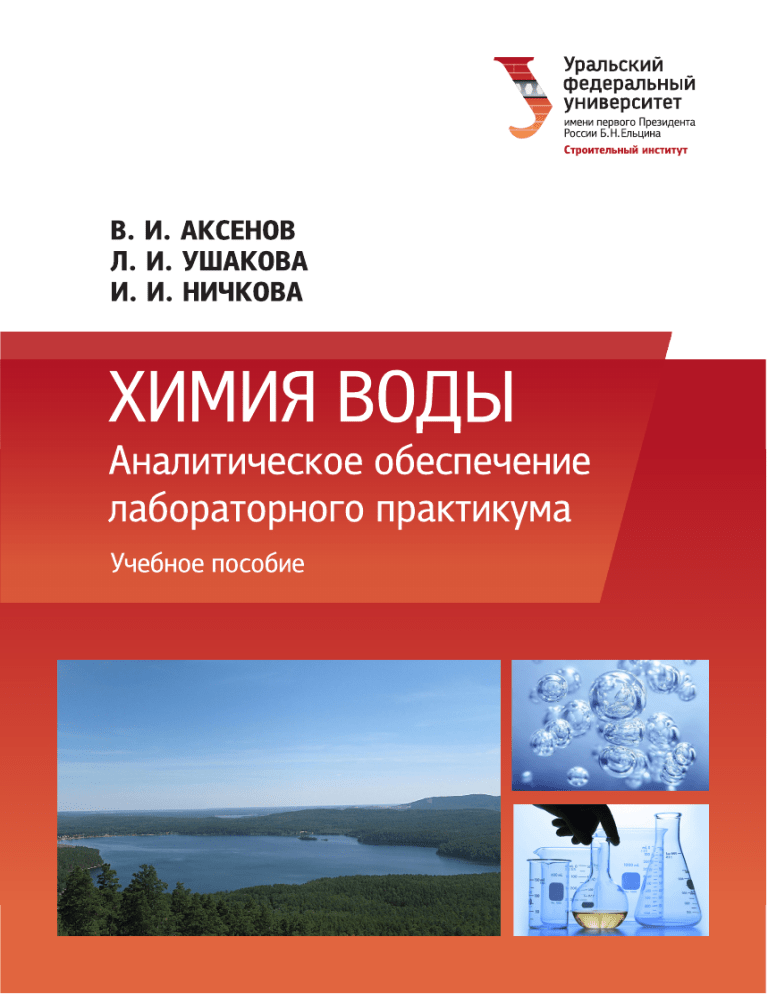 Уральский федеральный университет
имени первого Президента России Б.Н.Ельцина
Строительный институт

В. И. АКСЕНОВ
Л. И. УШАКОВА
И. И. НИЧКОВА

ХИМИЯ ВОДЫ
Аналитическое обеспечение лабораторного практикума
Учебное пособие